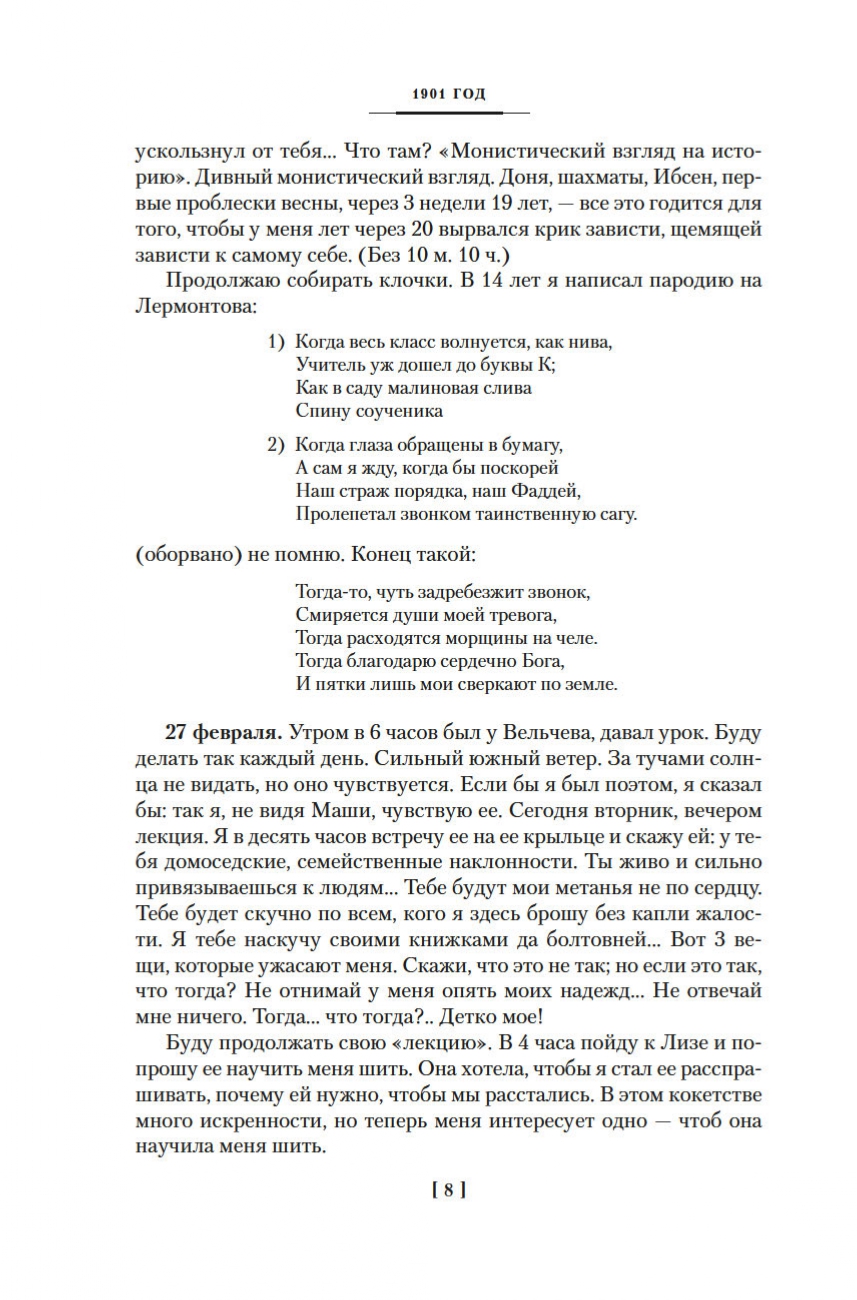 1901 ГОД

ускользнул от тебя... Что там? «Монистический взгляд на историю». Дивный монистический взгляд. Доня, шахматы, Ибсен, первые проблески весны, через 3 недели 19 лет, — все это годится для того, чтобы у меня лет через 20 вырвался крик зависти, щемящей зависти к самому себе. (Без 10 м. 10 ч.)

Продолжаю собирать клочки. В 14 лет я написал пародию на Лермонтова:

1) Когда весь класс волнуется, как нива,
Учитель уж дошел до буквы К;
Как в саду малиновая слива
Спину соученика

2) Когда глаза обращены в бумагу,
А сам я жду, когда бы поскорей
Наш страж порядка, наш Фаддей,
Пролепетал звонком таинственную сагу.

(оборвано) не помню. Конец такой:

Тогда-то, чуть задребезжит звонок,
Смиряется души моей тревога,
Тогда расходятся морщины на челе.
Тогда благодарю сердечно Бога,
И пятки лишь мои сверкают по земле.

27 февраля. Утром в 6 часов был у Вельчева, давал урок. Буду делать так каждый день. Сильный южный ветер. За тучами солнца не видать, но оно чувствуется. Если бы я был поэтом, я сказал бы: так я, не видя Маши, чувствую ее. Сегодня вторник, вечером лекция. Я в десять часов встречу ее на ее крыльце и скажу ей: у тебя домоседские, семейственные наклонности. Ты живо и сильно привязываешься к людям... Тебе будут мои метанья не по сердцу. Тебе будет скучно по всем, кого я здесь брошу без капли жалости. Я тебе наскучу своими книжками да болтовней... Вот 3 вещи, которые ужасают меня. Скажи, что это не так; но если это так, что тогда? Не отнимай у меня опять моих надежд... Не отвечай мне ничего. Тогда... что тогда?.. Детко мое!

Буду продолжать свою «лекцию». В 4 часа пойду к Лизе и попрошу ее научить меня шить. Она хотела, чтобы я стал ее расспрашивать, почему ей нужно, чтобы мы расстались. В этом кокетстве много искренности, но теперь меня интересует одно — чтоб она научила меня шить.

[ 8 ]